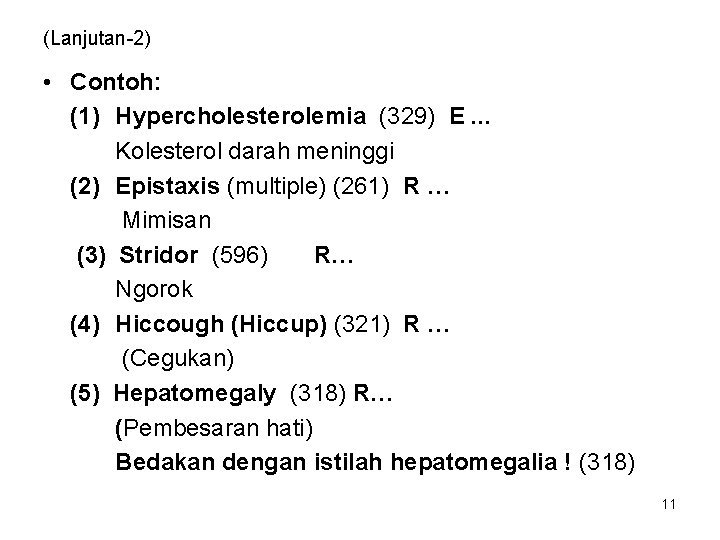 (Lanjutan-2)

• Contoh:
(1) Hypercholesterolemia (329) E ...
Kolesterol darah meninggi
(2) Epistaxis (multiple) (261) R …
Mimisan
(3) Stridor (596) R…
Ngorok
(4) Hiccough (Hiccup) (321) R …
(Cegukan)
(5) Hepatomegaly (318) R…
(Pembesaran hati)
Bedakan dengan istilah hepatomegalia ! (318)

11